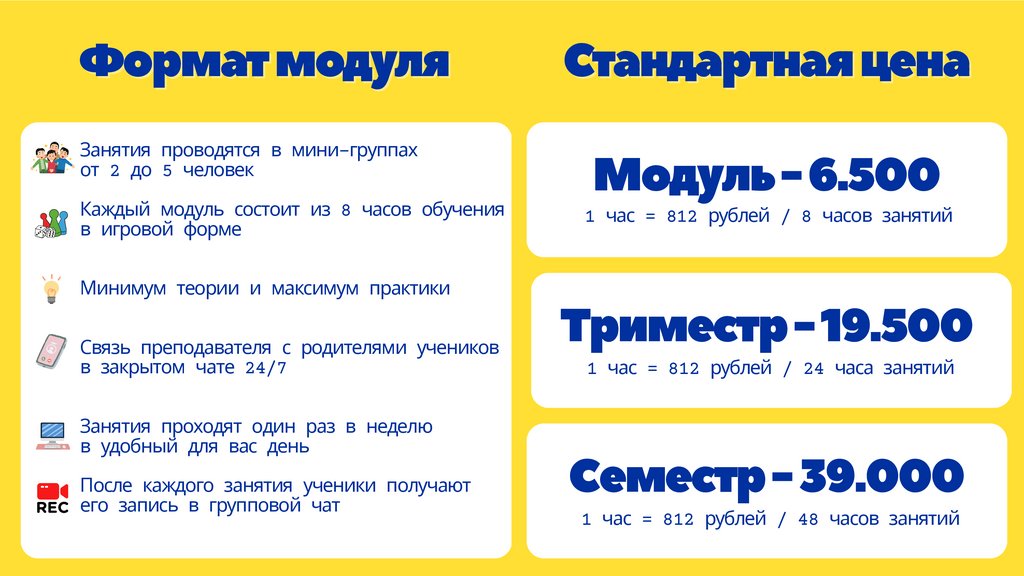 Формат модуля

Занятия проводятся в мини-группах от 2 до 5 человек

Каждый модуль состоит из 8 часов обучения в игровой форме

Минимум теории и максимум практики

Связь преподавателя с родителями учеников в закрытом чате 24/7

Занятия проходят один раз в неделю в удобный для вас день

REC

После каждого занятия ученики получают его запись в групповой чат

Стандартная цена

Модуль - 6.500

1 час = 812 рублей / 8 часов занятий

Триместр - 19.500

1 час = 812 рублей / 24 часа занятий

Семестр - 39.000

1 час = 812 рублей / 48 часов занятий